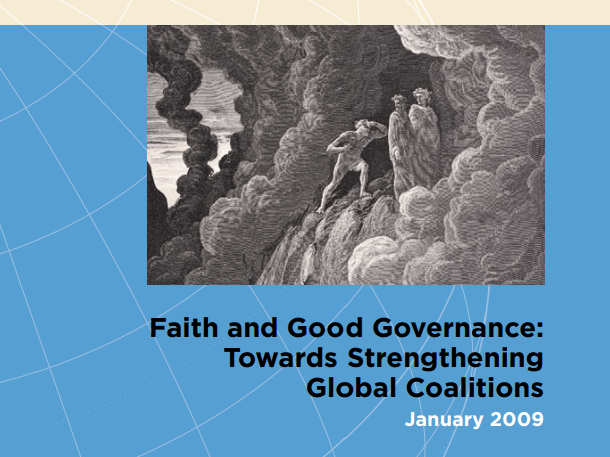 Faith and Good Governance:
Towards Strengthening
Global Coalitions

January 2009